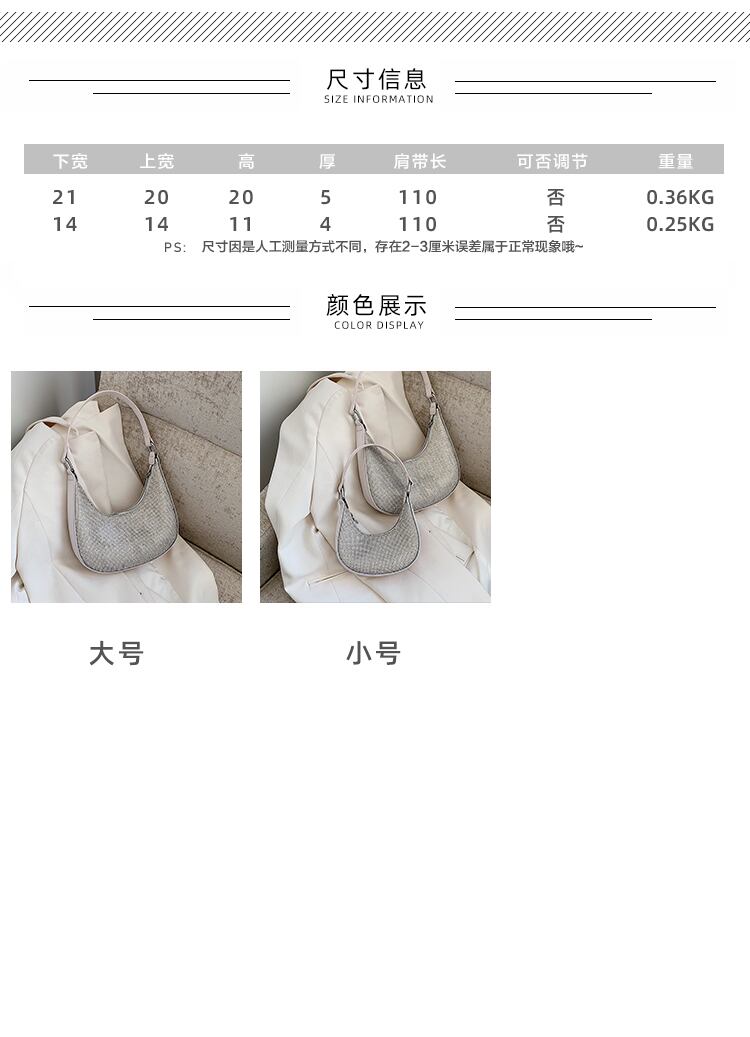 尺寸信息
SIZE INFORMATION

| 下宽 | 上宽 | 高 | 厚 | 肩带长 | 可否调节 | 重量 |
|---|---|---|---|---|---|---|
| 21 | 20 | 20 | 5 | 110 | 否 | 0.36KG |
| 14 | 14 | 11 | 4 | 110 | 否 | 0.25KG |

PS: 尺寸因是人工测量方式不同，存在2-3厘米误差属于正常现象哦~

颜色展示
COLOR DISPLAY

大号

小号